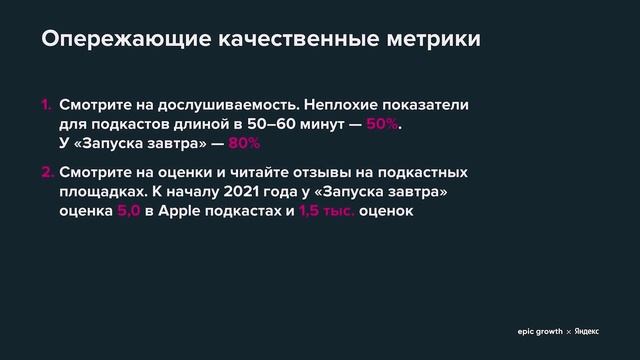 Опережающие качественные метрики

1. Смотрите на дослушиваемость. Неплохие показатели для подкастов длиной в 50–60 минут — 50%. У «Запуска завтра» — 80%

2. Смотрите на оценки и читайте отзывы на подкастных площадках. К началу 2021 года у «Запуска завтра» оценка 5,0 в Apple подкастах и 1,5 тыс. оценок

epic growth × Яндекс